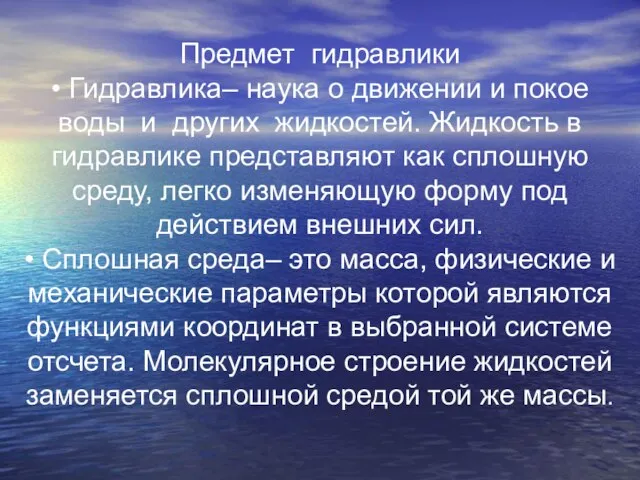 Предмет гидравлики

• Гидравлика– наука о движении и покое воды и других жидкостей. Жидкость в гидравлике представляют как сплошную среду, легко изменяющую форму под действием внешних сил.

• Сплошная среда– это масса, физические и механические параметры которой являются функциями координат в выбранной системе отсчета. Молекулярное строение жидкостей заменяется сплошной средой той же массы.